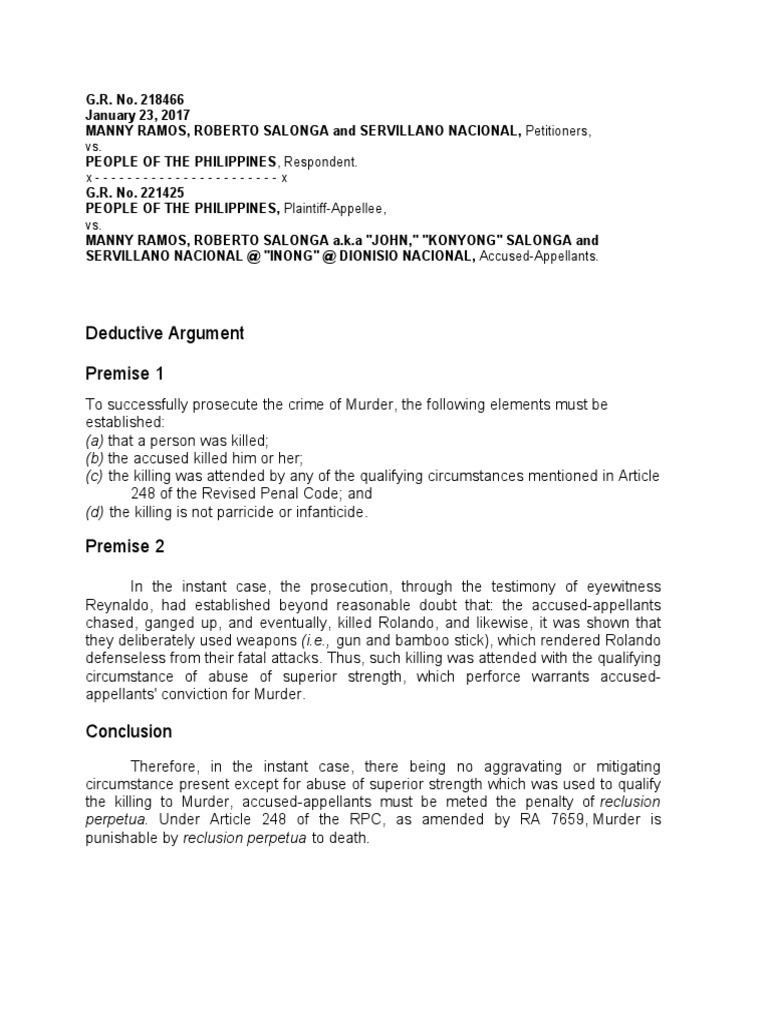 G.R. No. 218466
January 23, 2017
MANNY RAMOS, ROBERTO SALONGA and SERVILLANO NACIONAL, Petitioners,
vs.
PEOPLE OF THE PHILIPPINES, Respondent.
x - - - - - - - - - - - - - - - - - - - - - - - x
G.R. No. 221425
PEOPLE OF THE PHILIPPINES, Plaintiff-Appellee,
vs.
MANNY RAMOS, ROBERTO SALONGA a.k.a "JOHN," "KONYONG" SALONGA and SERVILLANO NACIONAL @ "INONG" @ DIONISIO NACIONAL, Accused-Appellants.

Deductive Argument

Premise 1

To successfully prosecute the crime of Murder, the following elements must be established:
(a) that a person was killed;
(b) the accused killed him or her;
(c) the killing was attended by any of the qualifying circumstances mentioned in Article 248 of the Revised Penal Code; and
(d) the killing is not parricide or infanticide.

Premise 2

In the instant case, the prosecution, through the testimony of eyewitness Reynaldo, had established beyond reasonable doubt that: the accused-appellants chased, ganged up, and eventually, killed Rolando, and likewise, it was shown that they deliberately used weapons (i.e., gun and bamboo stick), which rendered Rolando defenseless from their fatal attacks. Thus, such killing was attended with the qualifying circumstance of abuse of superior strength, which perforce warrants accused-appellants' conviction for Murder.

Conclusion

Therefore, in the instant case, there being no aggravating or mitigating circumstance present except for abuse of superior strength which was used to qualify the killing to Murder, accused-appellants must be meted the penalty of reclusion perpetua. Under Article 248 of the RPC, as amended by RA 7659, Murder is punishable by reclusion perpetua to death.